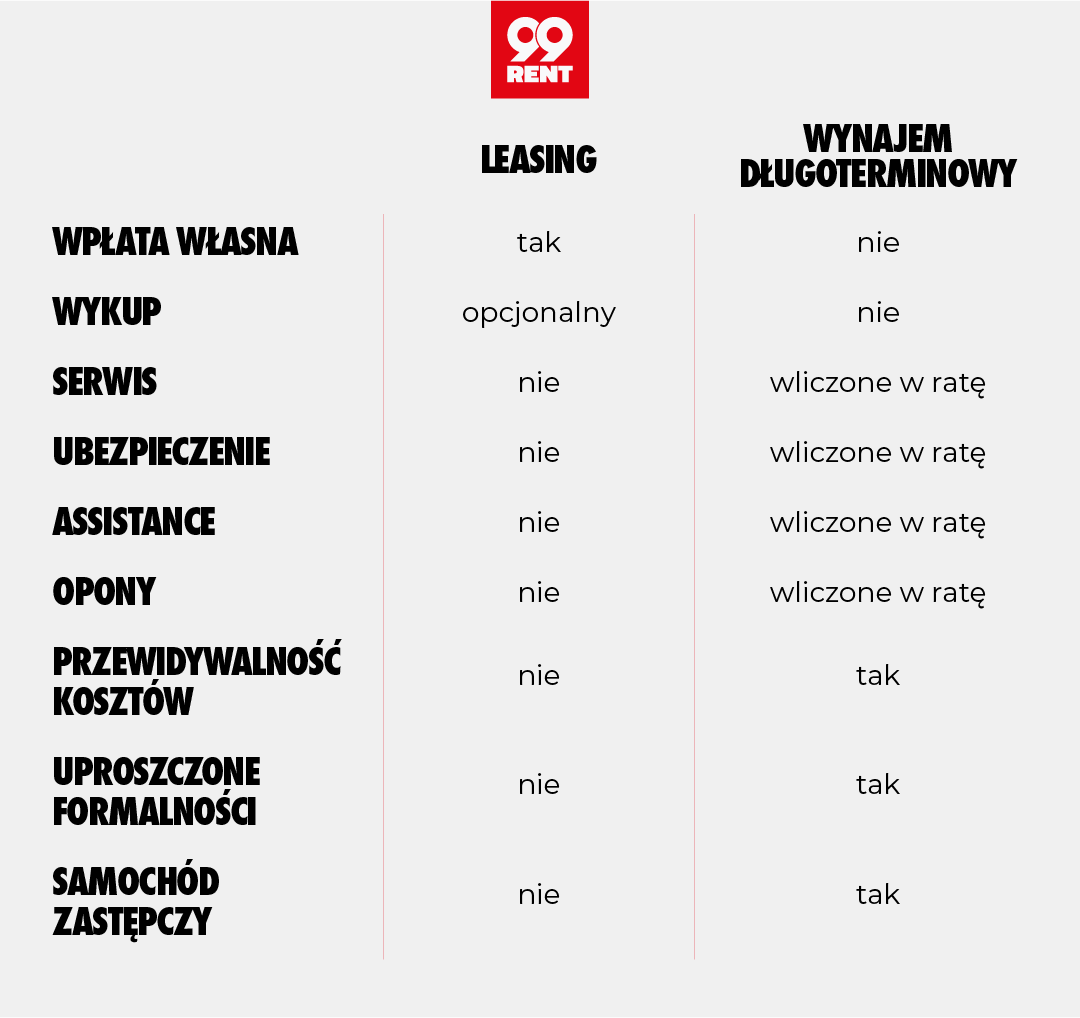 99 RENT

|  | LEASING | WYNAJEM DŁUGOTERMINOWY |
|---|---|---|
| WPŁATA WŁASNA | tak | nie |
| WYKUP | opcjonalny | nie |
| SERWIS | nie | wliczone w ratę |
| UBEZPIECZENIE | nie | wliczone w ratę |
| ASSISTANCE | nie | wliczone w ratę |
| OPONY | nie | wliczone w ratę |
| PRZEWIDYWALNOŚĆ KOSZTÓW | nie | tak |
| UPROSZCZONE FORMALNOŚCI | nie | tak |
| SAMOCHÓD ZASTĘPCZY | nie | tak |